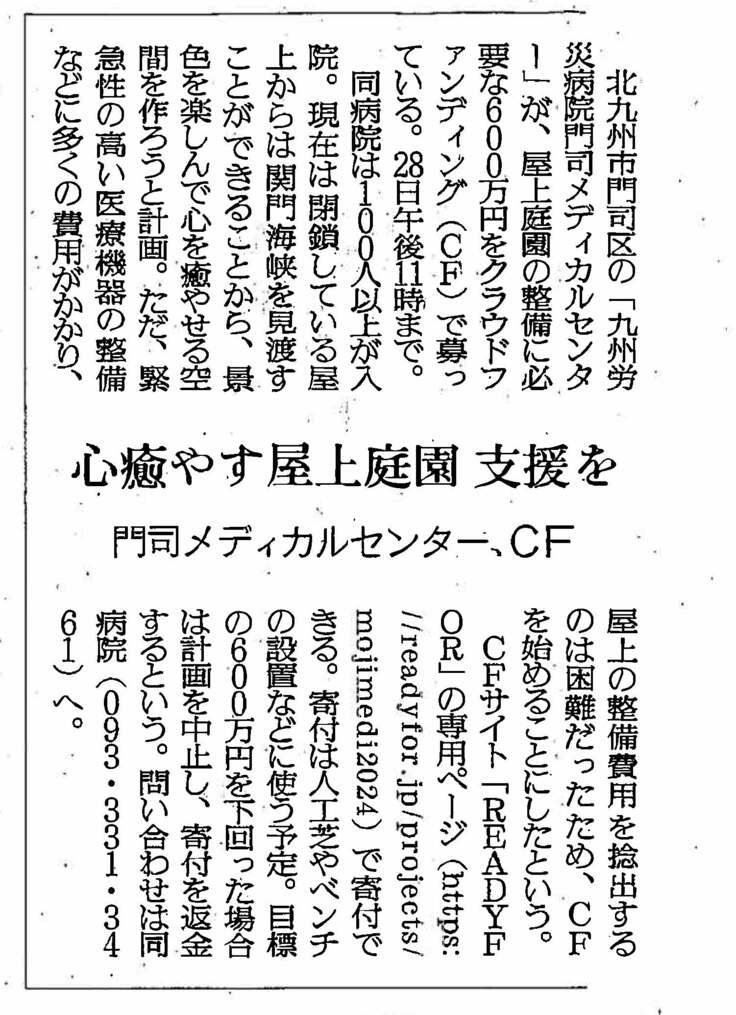 心癒やす屋上庭園 支援を

門司メディカルセンター、CF

北九州市門司区の「九州労災病院門司メディカルセンター」が、屋上庭園の整備に必要な600万円をクラウドファンディング（CF）で募っている。28日午後11時まで。

同病院は100人以上が入院。現在は閉鎖している屋上からは関門海峡を見渡すことができることから、景色を楽しんで心を癒やせる空間を作ろうと計画。ただ、緊急性の高い医療機器の整備などに多くの費用がかかり、屋上の整備費用を捻出するのは困難だったため、CFを始めることにしたという。

CFサイト「READYFOR」の専用ページ（https://readyfor.jp/projects/mojimedi2024）で寄付できる。寄付は人工芝やベンチの設置などに使う予定。目標の600万円を下回った場合は計画を中止し、寄付を返金するという。問い合わせは同病院（093・331・3461）へ。